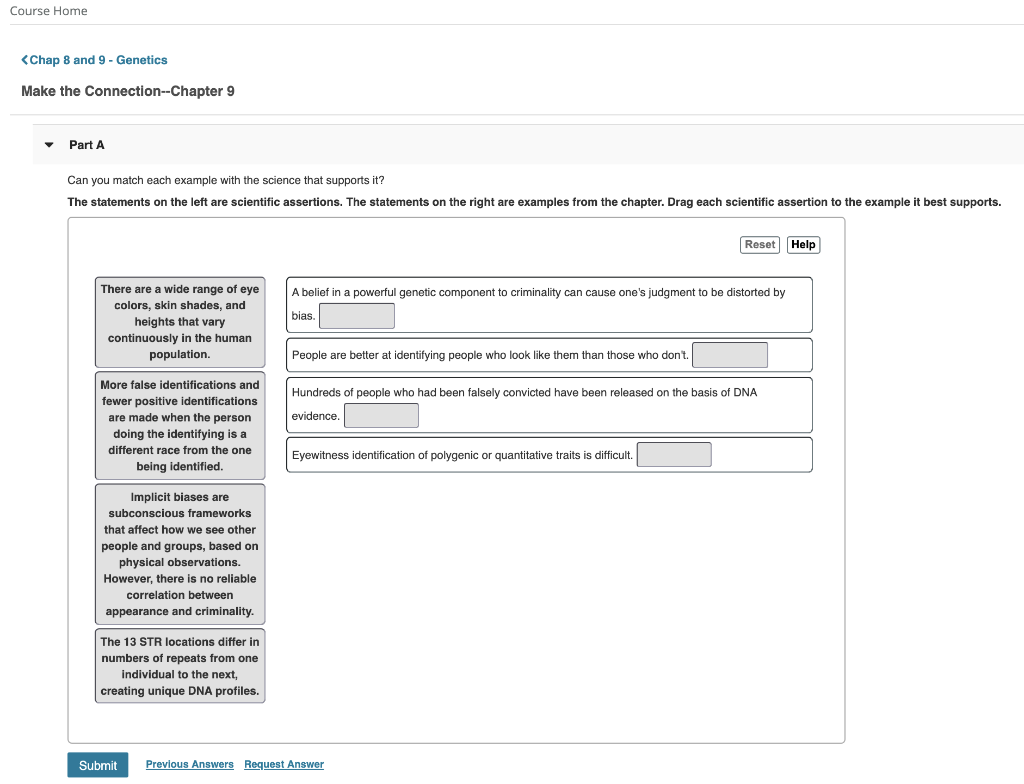 Course Home

<Chap 8 and 9 - Genetics

Make the Connection--Chapter 9

Part A

Can you match each example with the science that supports it?

The statements on the left are scientific assertions. The statements on the right are examples from the chapter. Drag each scientific assertion to the example it best supports.

Reset Help

There are a wide range of eye colors, skin shades, and heights that vary continuously in the human population.

More false identifications and fewer positive identifications are made when the person doing the identifying is a different race from the one being identified.

Implicit biases are subconscious frameworks that affect how we see other people and groups, based on physical observations. However, there is no reliable correlation between appearance and criminality.

The 13 STR locations differ in numbers of repeats from one individual to the next, creating unique DNA profiles.

A belief in a powerful genetic component to criminality can cause one's judgment to be distorted by bias.

People are better at identifying people who look like them than those who don't.

Hundreds of people who had been falsely convicted have been released on the basis of DNA evidence.

Eyewitness identification of polygenic or quantitative traits is difficult.

Submit Previous Answers Request Answer